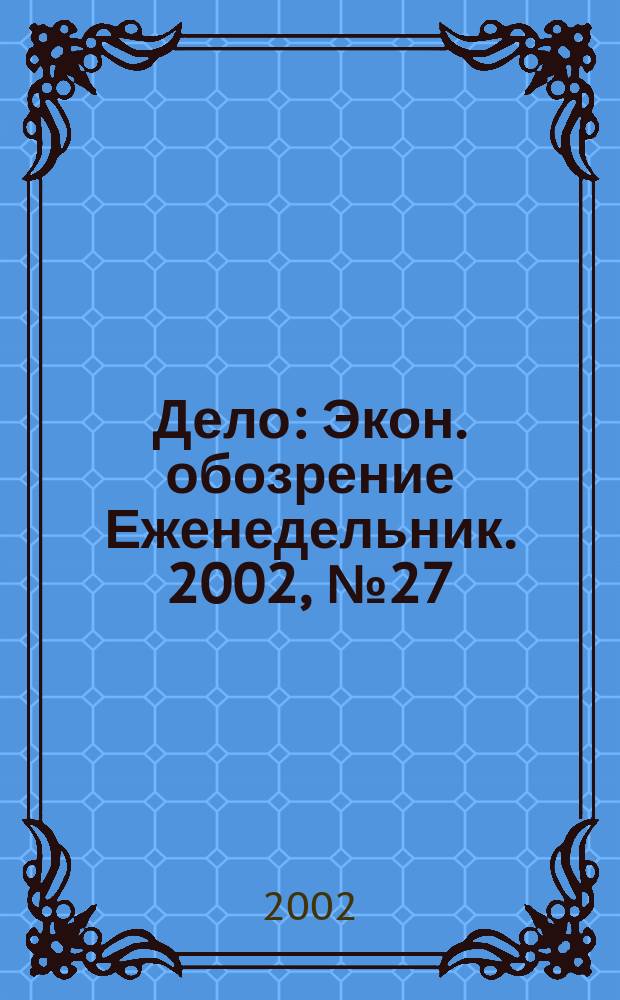 Дело: Экон. обозрение Еженедельник. 2002, №27

2002